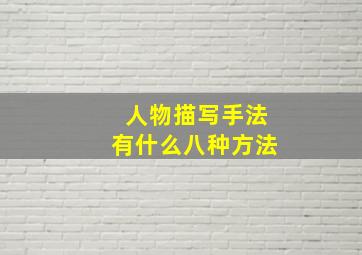 人物描写手法
有什么八种方法